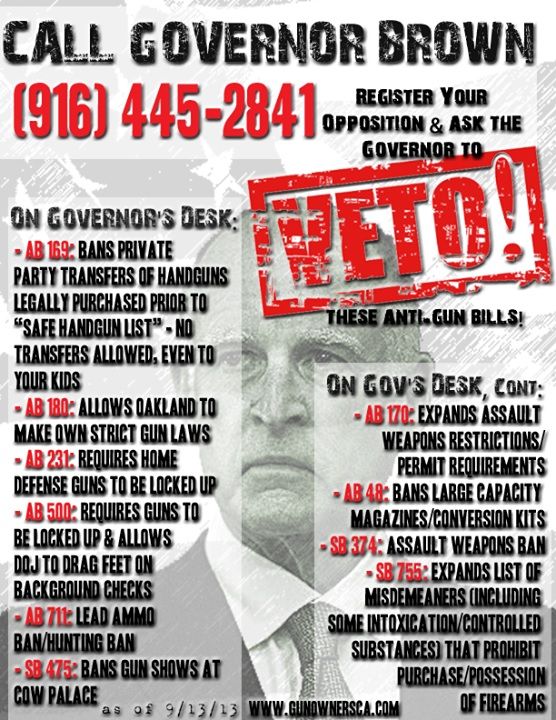 CALL GOVERNOR BROWN

(916) 445-2841

REGISTER YOUR OPPOSITION & ASK THE GOVERNOR TO

VETO!

THESE ANTI-GUN BILLS!

ON GOVERNOR'S DESK:

- AB 169: BANS PRIVATE PARTY TRANSFERS OF HANDGUNS LEGALLY PURCHASED PRIOR TO "SAFE HANDGUN LIST" - NO TRANSFERS ALLOWED, EVEN TO YOUR KIDS

- AB 180: ALLOWS OAKLAND TO MAKE OWN STRICT GUN LAWS

- AB 231: REQUIRES HOME DEFENSE GUNS TO BE LOCKED UP

- AB 500: REQUIRES GUNS TO BE LOCKED UP & ALLOWS DOJ TO DRAG FEET ON BACKGROUND CHECKS

- AB 711: LEAD AMMO BAN/HUNTING BAN

- SB 475: BANS GUN SHOWS AT COW PALACE

ON GOV'S DESK, CONT:

- AB 170: EXPANDS ASSAULT WEAPONS RESTRICTIONS/ PERMIT REQUIREMENTS

- AB 48: BANS LARGE CAPACITY MAGAZINES/CONVERSION KITS

- SB 374: ASSAULT WEAPONS BAN

- SB 755: EXPANDS LIST OF MISDEMEANERS (INCLUDING SOME INTOXICATION/CONTROLLED SUBSTANCES) THAT PROHIBIT PURCHASE/POSSESSION OF FIREARMS

as of 9/13/13 WWW.GUNOWNERSCA.COM